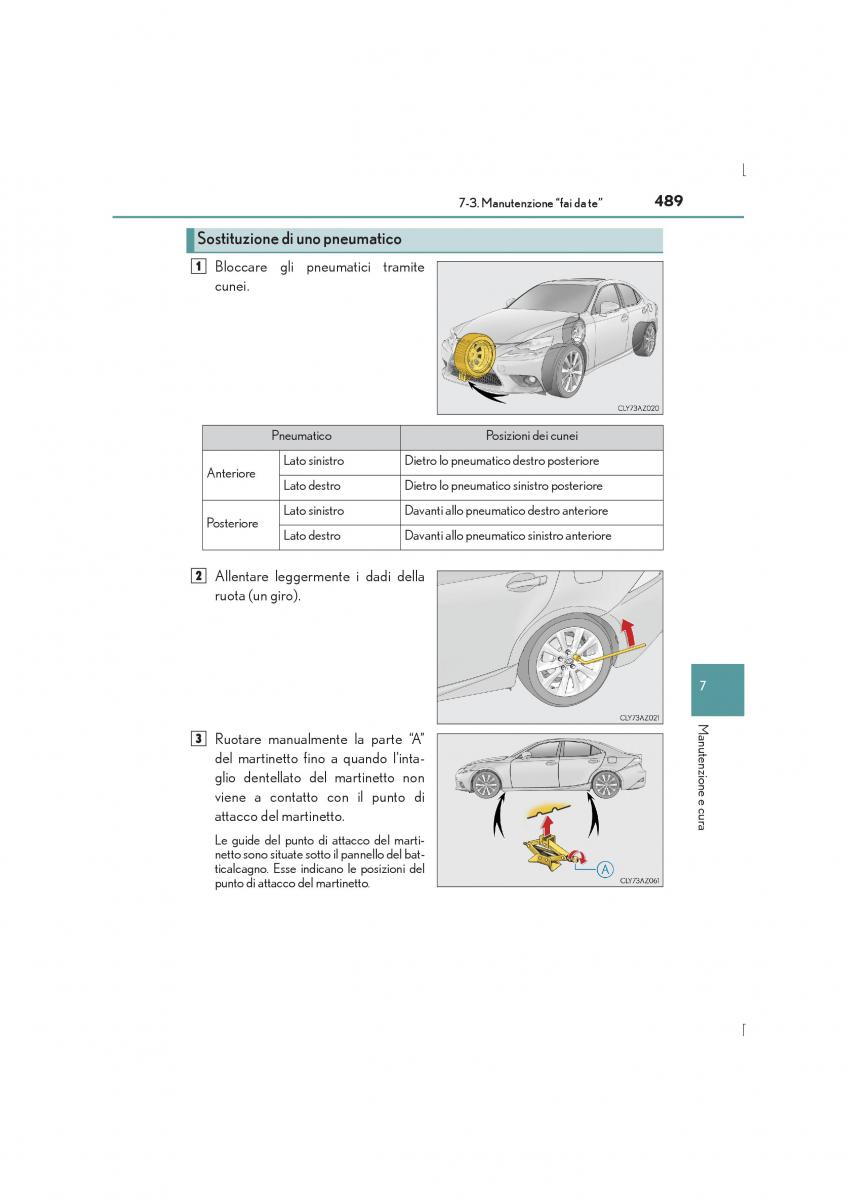 7-3. Manutenzione "fai da te" 489

Sostituzione di uno pneumatico

1 Bloccare gli pneumatici tramite cunei.

CLY73AZ020

| Pneumatico | | Posizioni dei cunei |
|---|---|---|
| Anteriore | Lato sinistro | Dietro lo pneumatico destro posteriore |
| | Lato destro | Dietro lo pneumatico sinistro posteriore |
| Posteriore | Lato sinistro | Davanti allo pneumatico destro anteriore |
| | Lato destro | Davanti allo pneumatico sinistro anteriore |

2 Allentare leggermente i dadi della ruota (un giro).

CLY73AZ021

3 Ruotare manualmente la parte "A" del martinetto fino a quando l'intaglio dentellato del martinetto non viene a contatto con il punto di attacco del martinetto.

Le guide del punto di attacco del martinetto sono situate sotto il pannello del batticalcagno. Esse indicano le posizioni del punto di attacco del martinetto.

A

CLY73AZ061

7

Manutenzione e cura